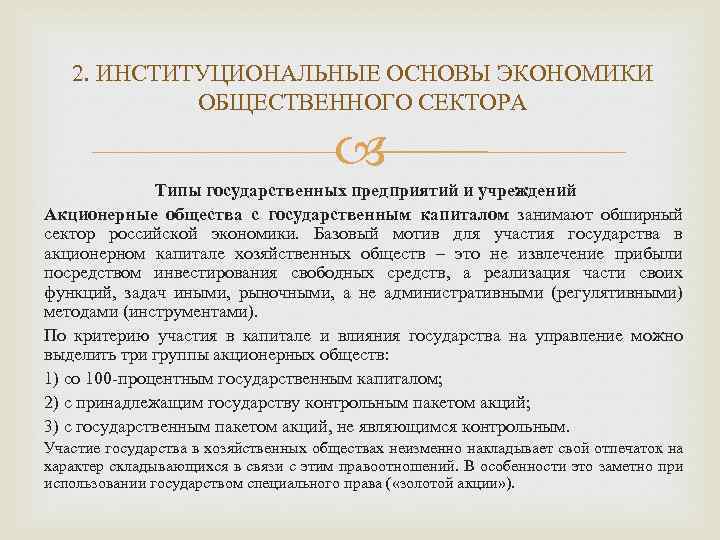 2. ИНСТИТУЦИОНАЛЬНЫЕ ОСНОВЫ ЭКОНОМИКИ ОБЩЕСТВЕННОГО СЕКТОРА

Типы государственных предприятий и учреждений

Акционерные общества с государственным капиталом занимают обширный сектор российской экономики. Базовый мотив для участия государства в акционерном капитале хозяйственных обществ – это не извлечение прибыли посредством инвестирования свободных средств, а реализация части своих функций, задач иными, рыночными, а не административными (регулятивными) методами (инструментами).

По критерию участия в капитале и влияния государства на управление можно выделить три группы акционерных обществ:

1) со 100-процентным государственным капиталом;

2) с принадлежащим государству контрольным пакетом акций;

3) с государственным пакетом акций, не являющимся контрольным.

Участие государства в хозяйственных обществах неизменно накладывает свой отпечаток на характер складывающихся в связи с этим правоотношений. В особенности это заметно при использовании государством специального права («золотой акции»).